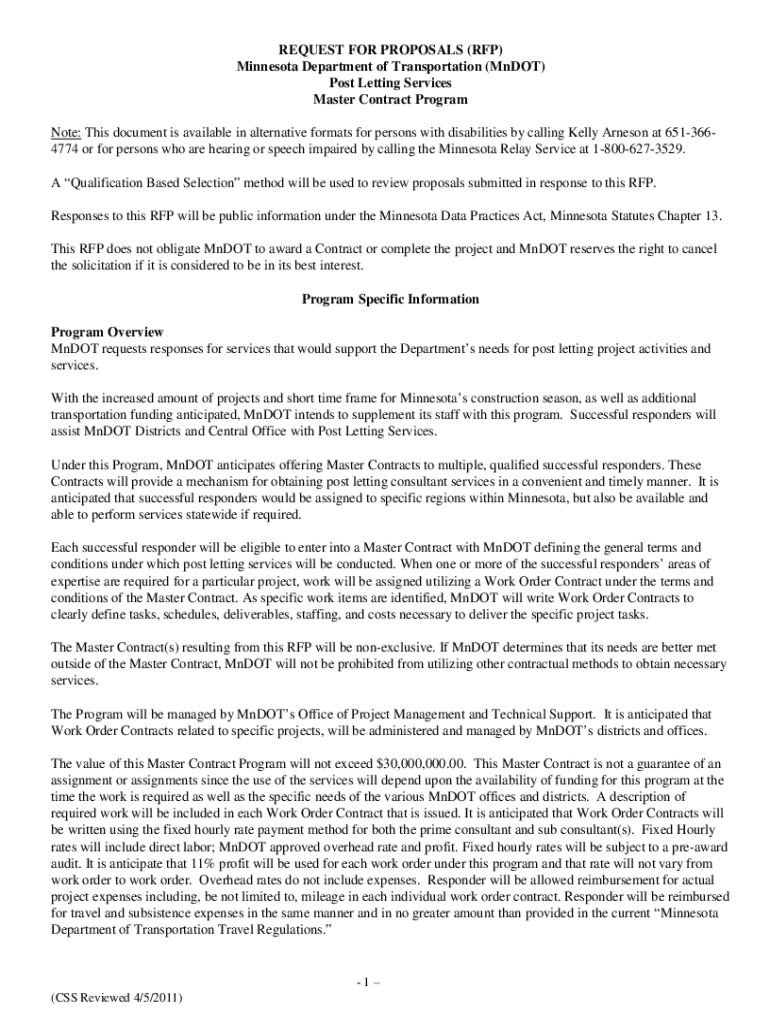 REQUEST FOR PROPOSALS (RFP)
Minnesota Department of Transportation (MnDOT)
Post Letting Services
Master Contract Program

Note: This document is available in alternative formats for persons with disabilities by calling Kelly Arneson at 651-366-4774 or for persons who are hearing or speech impaired by calling the Minnesota Relay Service at 1-800-627-3529.

A "Qualification Based Selection" method will be used to review proposals submitted in response to this RFP.

Responses to this RFP will be public information under the Minnesota Data Practices Act, Minnesota Statutes Chapter 13.

This RFP does not obligate MnDOT to award a Contract or complete the project and MnDOT reserves the right to cancel the solicitation if it is considered to be in its best interest.

Program Specific Information

Program Overview
MnDOT requests responses for services that would support the Department's needs for post letting project activities and services.

With the increased amount of projects and short time frame for Minnesota's construction season, as well as additional transportation funding anticipated, MnDOT intends to supplement its staff with this program. Successful responders will assist MnDOT Districts and Central Office with Post Letting Services.

Under this Program, MnDOT anticipates offering Master Contracts to multiple, qualified successful responders. These Contracts will provide a mechanism for obtaining post letting consultant services in a convenient and timely manner. It is anticipated that successful responders would be assigned to specific regions within Minnesota, but also be available and able to perform services statewide if required.

Each successful responder will be eligible to enter into a Master Contract with MnDOT defining the general terms and conditions under which post letting services will be conducted. When one or more of the successful responders' areas of expertise are required for a particular project, work will be assigned utilizing a Work Order Contract under the terms and conditions of the Master Contract. As specific work items are identified, MnDOT will write Work Order Contracts to clearly define tasks, schedules, deliverables, staffing, and costs necessary to deliver the specific project tasks.

The Master Contract(s) resulting from this RFP will be non-exclusive. If MnDOT determines that its needs are better met outside of the Master Contract, MnDOT will not be prohibited from utilizing other contractual methods to obtain necessary services.

The Program will be managed by MnDOT's Office of Project Management and Technical Support. It is anticipated that Work Order Contracts related to specific projects, will be administered and managed by MnDOT's districts and offices.

The value of this Master Contract Program will not exceed $30,000,000.00. This Master Contract is not a guarantee of an assignment or assignments since the use of the services will depend upon the availability of funding for this program at the time the work is required as well as the specific needs of the various MnDOT offices and districts. A description of required work will be included in each Work Order Contract that is issued. It is anticipated that Work Order Contracts will be written using the fixed hourly rate payment method for both the prime consultant and sub consultant(s). Fixed Hourly rates will include direct labor; MnDOT approved overhead rate and profit. Fixed hourly rates will be subject to a pre-award audit. It is anticipate that 11% profit will be used for each work order under this program and that rate will not vary from work order to work order. Overhead rates do not include expenses. Responder will be allowed reimbursement for actual project expenses including, be not limited to, mileage in each individual work order contract. Responder will be reimbursed for travel and subsistence expenses in the same manner and in no greater amount than provided in the current "Minnesota Department of Transportation Travel Regulations."

- 1 –

(CSS Reviewed 4/5/2011)